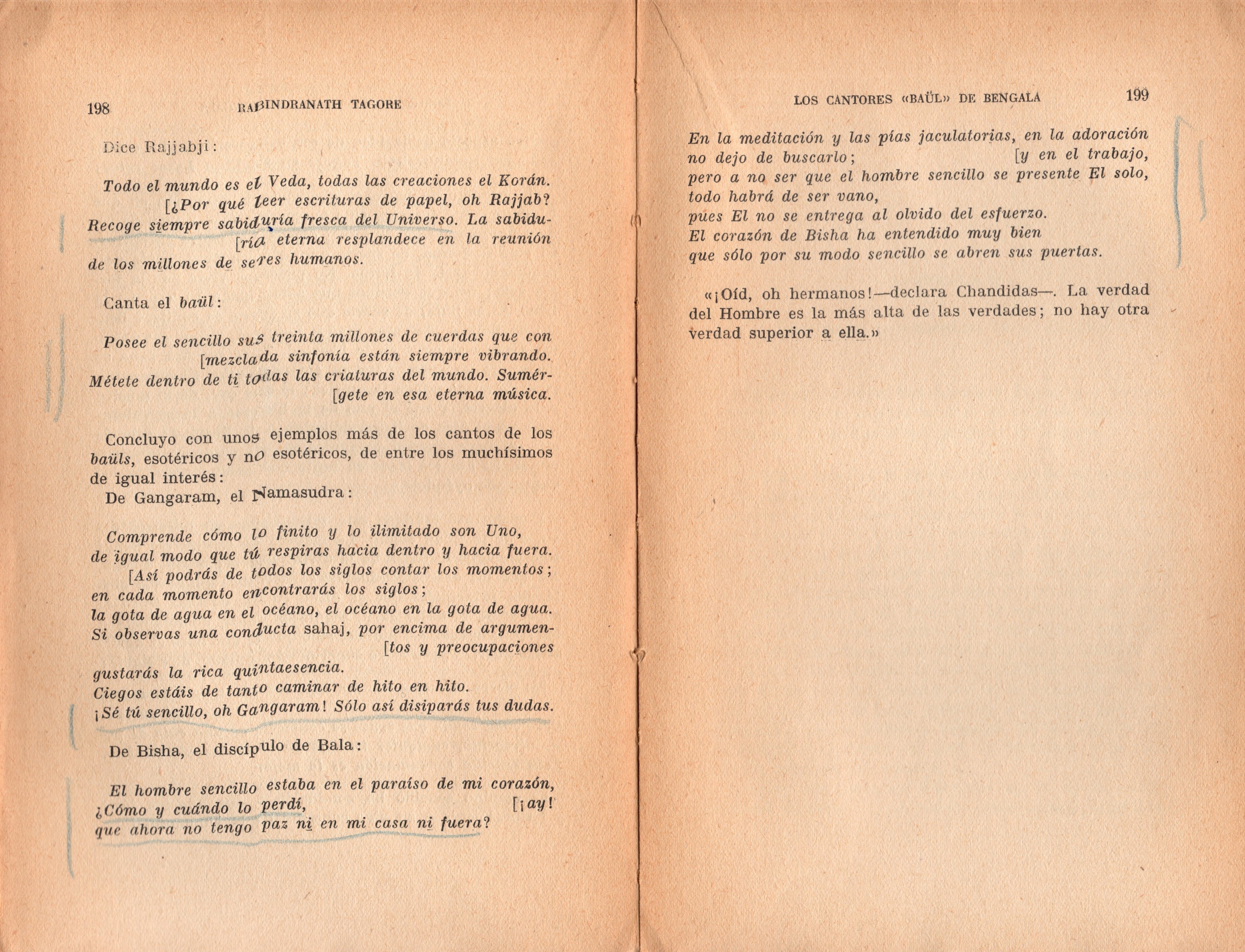 198 RABINDRANATH TAGORE

Dice Rajjabji:

Todo el mundo es el Veda, todas las creaciones el Korán. [¿Por qué leer escrituras de papel, oh Rajjab? Recoge siempre sabiduría fresca del Universo. La sabidu- [ría eterna resplandece en la reunión de los millones de seres humanos.

Canta el baül:

Posee el sencillo sus treinta millones de cuerdas que con [mezclada sinfonía están siempre vibrando. Métete dentro de ti todas las criaturas del mundo. Sumér- [gete en esa eterna música.

Concluyo con unos ejemplos más de los cantos de los baüls, esotéricos y no esotéricos, de entre los muchísimos de igual interés:

De Gangaram, el Namasudra:

Comprende cómo lo finito y lo ilimitado son Uno, de igual modo que tú respiras hacia dentro y hacia fuera. [Así podrás de todos los siglos contar los momentos; en cada momento encontrarás los siglos; la gota de agua en el océano, el océano en la gota de agua. Si observas una conducta sahaj, por encima de argumen- [tos y preocupaciones gustarás la rica quintaesencia. Ciegos estáis de tanto caminar de hito en hito. ¡Sé tú sencillo, oh Gangaram! Sólo así disiparás tus dudas.

De Bisha, el discípulo de Bala:

El hombre sencillo estaba en el paraíso de mi corazón, ¿Cómo y cuándo lo perdí, [¡ay! que ahora no tengo paz ni en mi casa ni fuera?

LOS CANTORES «BAÜL» DE BENGALA 199

En la meditación y las pías jaculatorias, en la adoración no dejo de buscarlo; [y en el trabajo, pero a no ser que el hombre sencillo se presente El solo, todo habrá de ser vano, pues El no se entrega al olvido del esfuerzo. El corazón de Bisha ha entendido muy bien que sólo por su modo sencillo se abren sus puertas.

«¡Oíd, oh hermanos!—declara Chandidas—. La verdad del Hombre es la más alta de las verdades; no hay otra verdad superior a ella.»